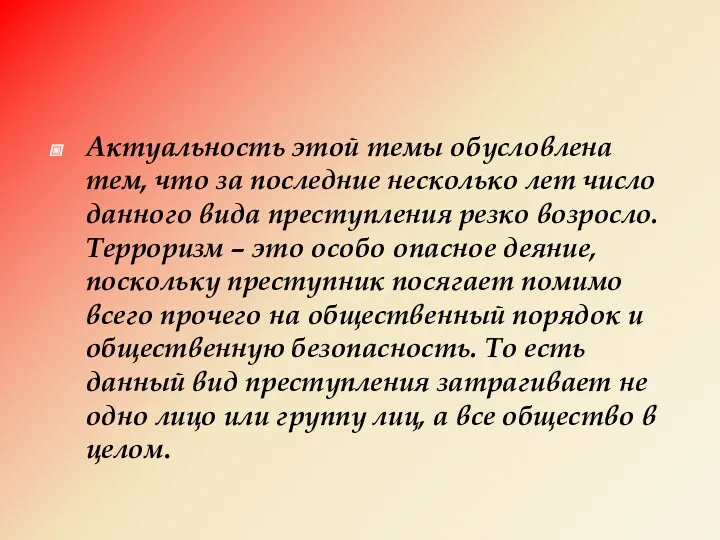 Актуальность этой темы обусловлена тем, что за последние несколько лет число данного вида преступления резко возросло. Терроризм – это особо опасное деяние, поскольку преступник посягает помимо всего прочего на общественный порядок и общественную безопасность. То есть данный вид преступления затрагивает не одно лицо или группу лиц, а все общество в целом.